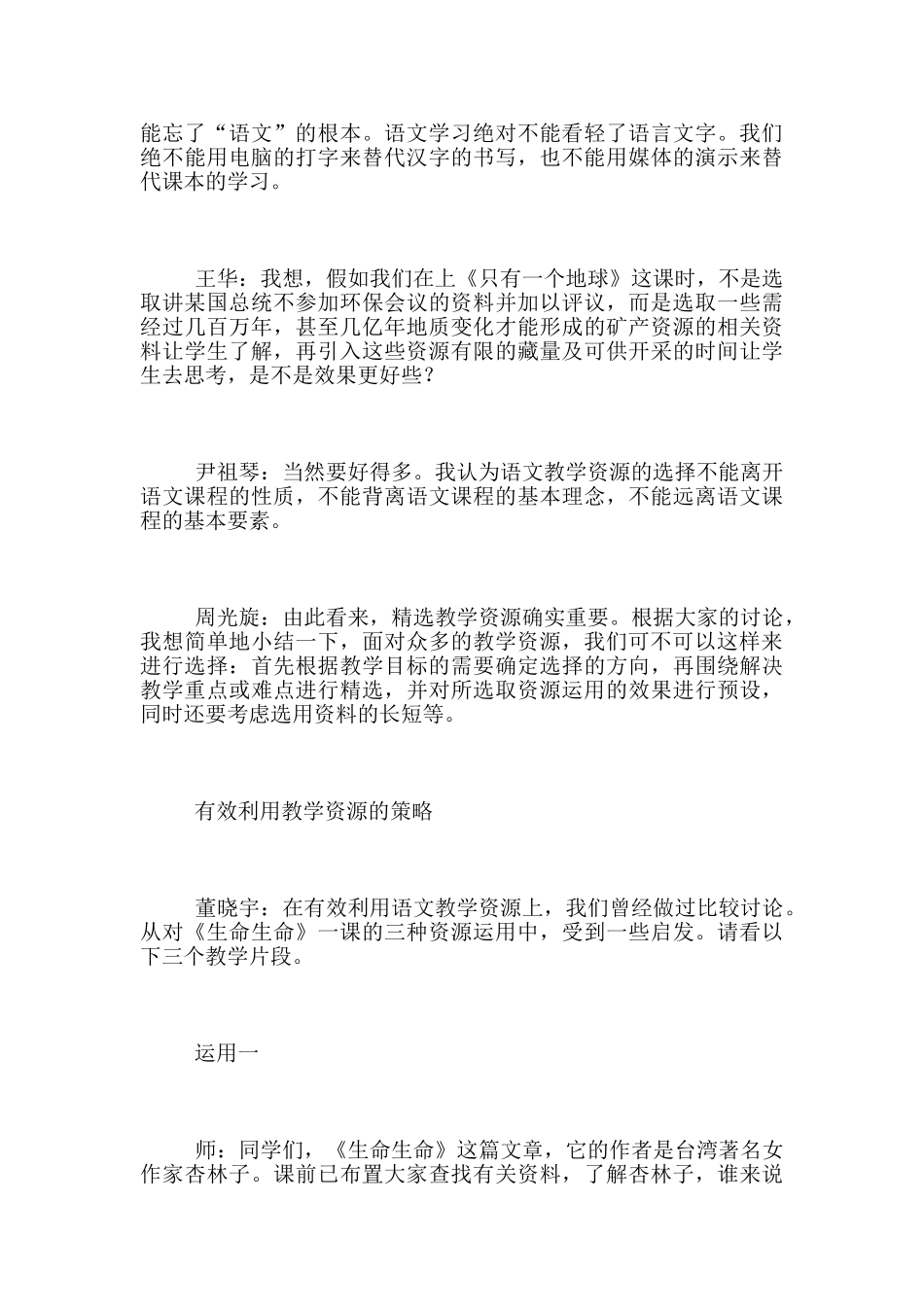 能忘了“语文”的根本。语文学习绝对不能看轻了语言文字。我们绝不能用电脑的打字来替代汉字的书写，也不能用媒体的演示来替代课本的学习。

王华：我想，假如我们在上《只有一个地球》这课时，不是选取讲某国总统不参加环保会议的资料并加以评议，而是选取一些需经过几百万年，甚至几亿年地质变化才能形成的矿产资源的相关资料让学生了解，再引入这些资源有限的藏量及可供开采的时间让学生去思考，是不是效果更好些？

尹祖琴：当然要好得多。我认为语文教学资源的选择不能离开语文课程的性质，不能背离语文课程的基本理念，不能远离语文课程的基本要素。

周光旋：由此看来，精选教学资源确实重要。根据大家的讨论，我想简单地小结一下，面对众多的教学资源，我们可不可以这样来进行选择：首先根据教学目标的需要确定选择的方向，再围绕解决教学重点或难点进行精选，并对所选取资源运用的效果进行预设，同时还要考虑选用资料的长短等。

有效利用教学资源的策略

董晓宇：在有效利用语文教学资源上，我们曾经做过比较讨论。从对《生命生命》一课的三种资源运用中，受到一些启发。请看以下三个教学片段。

运用一

师：同学们，《生命生命》这篇文章，它的作者是台湾著名女作家杏林子。课前已布置大家查找有关资料，了解杏林子，谁来说